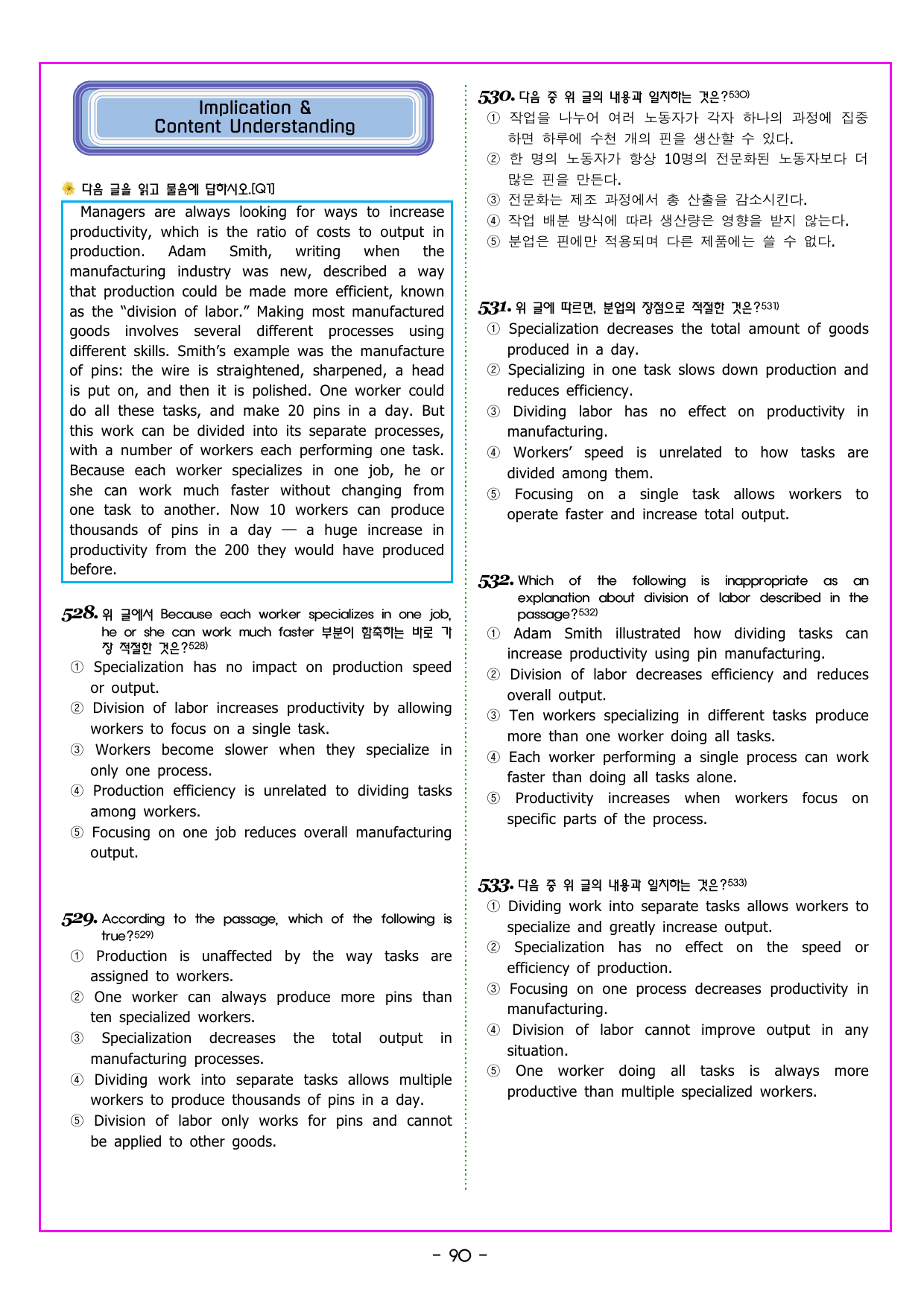 Implication &
Content Understanding

다음 글을 읽고 물음에 답하시오.[Q1]

Managers are always looking for ways to increase productivity, which is the ratio of costs to output in production. Adam Smith, writing when the manufacturing industry was new, described a way that production could be made more efficient, known as the "division of labor." Making most manufactured goods involves several different processes using different skills. Smith's example was the manufacture of pins: the wire is straightened, sharpened, a head is put on, and then it is polished. One worker could do all these tasks, and make 20 pins in a day. But this work can be divided into its separate processes, with a number of workers each performing one task. Because each worker specializes in one job, he or she can work much faster without changing from one task to another. Now 10 workers can produce thousands of pins in a day — a huge increase in productivity from the 200 they would have produced before.

528. 위 글에서 Because each worker specializes in one job, he or she can work much faster 부분이 함축하는 바로 가장 적절한 것은?$^{528)}$
① Specialization has no impact on production speed or output.
② Division of labor increases productivity by allowing workers to focus on a single task.
③ Workers become slower when they specialize in only one process.
④ Production efficiency is unrelated to dividing tasks among workers.
⑤ Focusing on one job reduces overall manufacturing output.

529. According to the passage, which of the following is true?$^{529)}$
① Production is unaffected by the way tasks are assigned to workers.
② One worker can always produce more pins than ten specialized workers.
③ Specialization decreases the total output in manufacturing processes.
④ Dividing work into separate tasks allows multiple workers to produce thousands of pins in a day.
⑤ Division of labor only works for pins and cannot be applied to other goods.

530. 다음 중 위 글의 내용과 일치하는 것은?$^{530)}$
① 작업을 나누어 여러 노동자가 각자 하나의 과정에 집중하면 하루에 수천 개의 핀을 생산할 수 있다.
② 한 명의 노동자가 항상 10명의 전문화된 노동자보다 더 많은 핀을 만든다.
③ 전문화는 제조 과정에서 총 산출을 감소시킨다.
④ 작업 배분 방식에 따라 생산량은 영향을 받지 않는다.
⑤ 분업은 핀에만 적용되며 다른 제품에는 쓸 수 없다.

531. 위 글에 따르면, 분업의 장점으로 적절한 것은?$^{531)}$
① Specialization decreases the total amount of goods produced in a day.
② Specializing in one task slows down production and reduces efficiency.
③ Dividing labor has no effect on productivity in manufacturing.
④ Workers' speed is unrelated to how tasks are divided among them.
⑤ Focusing on a single task allows workers to operate faster and increase total output.

532. Which of the following is inappropriate as an explanation about division of labor described in the passage?$^{532)}$
① Adam Smith illustrated how dividing tasks can increase productivity using pin manufacturing.
② Division of labor decreases efficiency and reduces overall output.
③ Ten workers specializing in different tasks produce more than one worker doing all tasks.
④ Each worker performing a single process can work faster than doing all tasks alone.
⑤ Productivity increases when workers focus on specific parts of the process.

533. 다음 중 위 글의 내용과 일치하는 것은?$^{533)}$
① Dividing work into separate tasks allows workers to specialize and greatly increase output.
② Specialization has no effect on the speed or efficiency of production.
③ Focusing on one process decreases productivity in manufacturing.
④ Division of labor cannot improve output in any situation.
⑤ One worker doing all tasks is always more productive than multiple specialized workers.

- 90 -